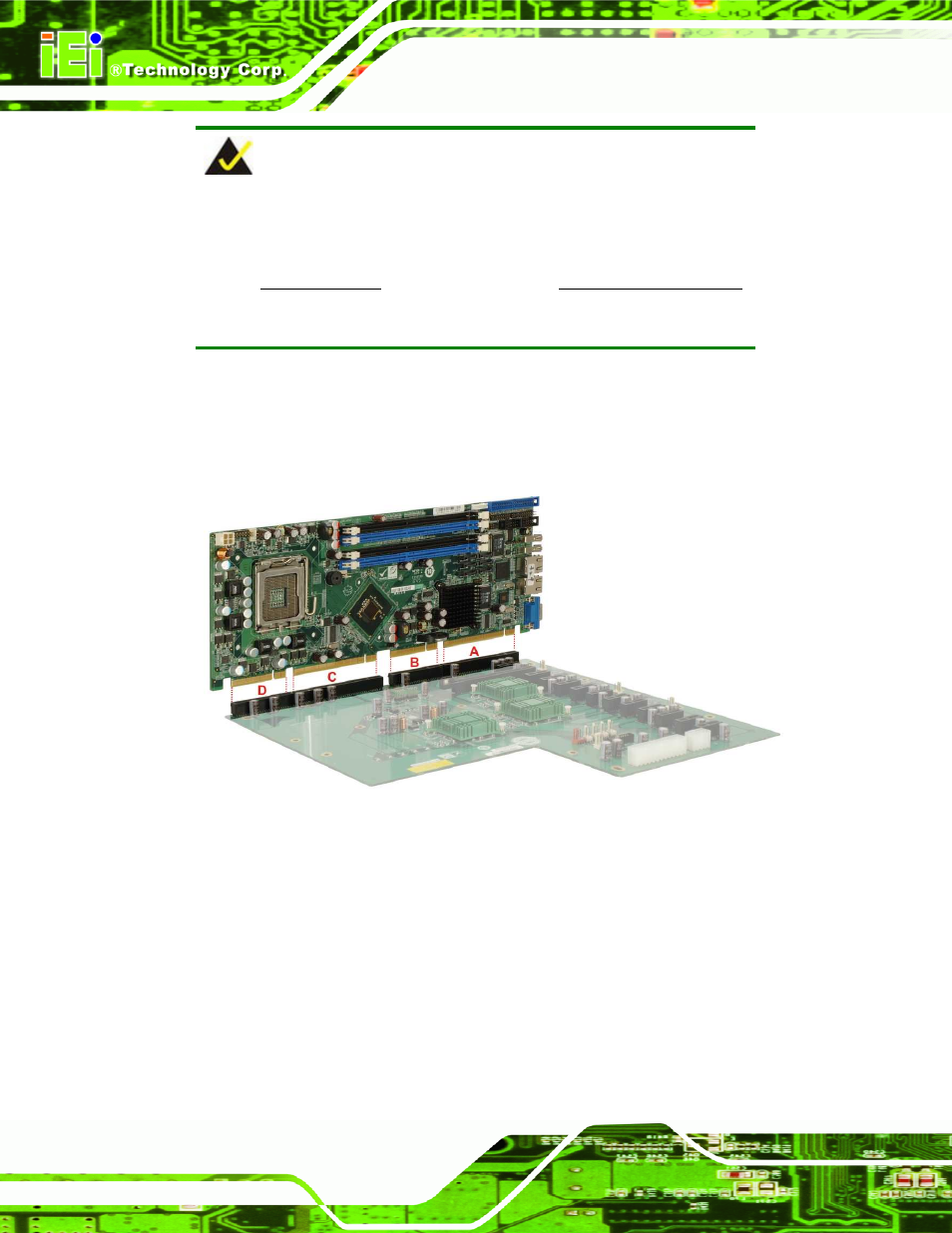 iEi ®Technology Corp.

D

C

B

A